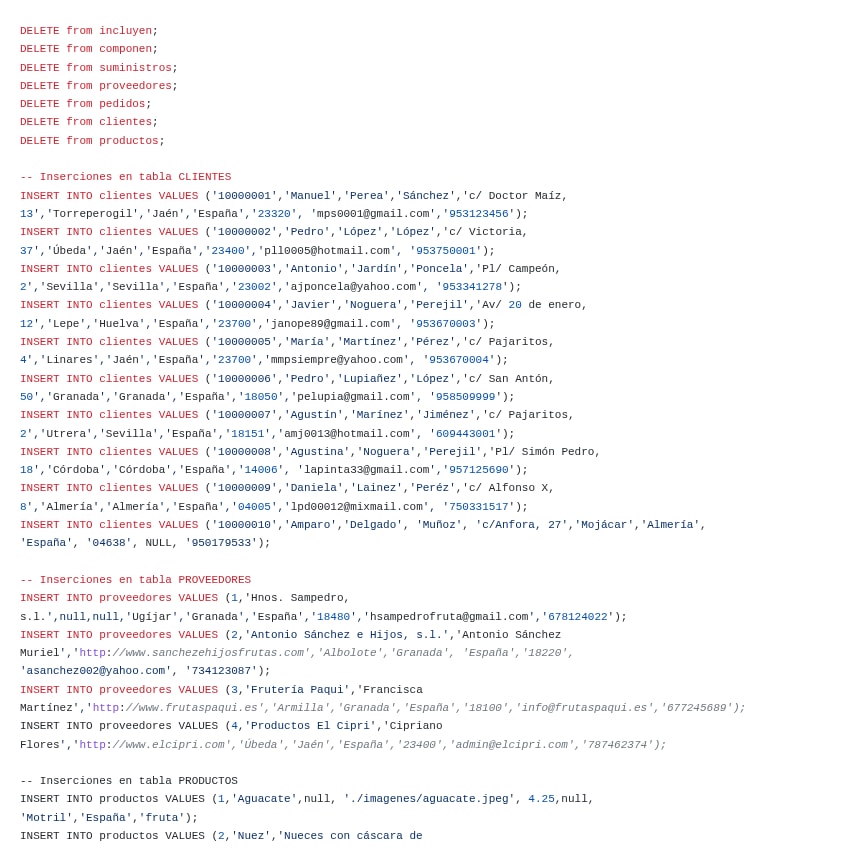 DELETE from incluyen;
DELETE from componen;
DELETE from suministros;
DELETE from proveedores;
DELETE from pedidos;
DELETE from clientes;
DELETE from productos;

-- Inserciones en tabla CLIENTES
INSERT INTO clientes VALUES ('10000001','Manuel','Perea','Sánchez','c/ Doctor Maíz, 13','Torreperogil','Jaén','España','23320', 'mps0001@gmail.com','953123456');
INSERT INTO clientes VALUES ('10000002','Pedro','López','López','c/ Victoria, 37','Úbeda','Jaén','España','23400','pll0005@hotmail.com', '953750001');
INSERT INTO clientes VALUES ('10000003','Antonio','Jardín','Poncela','Pl/ Campeón, 2','Sevilla','Sevilla','España','23002','ajponcela@yahoo.com', '953341278');
INSERT INTO clientes VALUES ('10000004','Javier','Noguera','Perejil','Av/ 20 de enero, 12','Lepe','Huelva','España','23700','janope89@gmail.com', '953670003');
INSERT INTO clientes VALUES ('10000005','María','Martínez','Pérez','c/ Pajaritos, 4','Linares','Jaén','España','23700','mmpsiempre@yahoo.com', '953670004');
INSERT INTO clientes VALUES ('10000006','Pedro','Lupiañez','López','c/ San Antón, 50','Granada','Granada','España','18050','pelupia@gmail.com', '958509999');
INSERT INTO clientes VALUES ('10000007','Agustín','Marínez','Jiménez','c/ Pajaritos, 2','Utrera','Sevilla','España','18151','amj0013@hotmail.com', '609443001');
INSERT INTO clientes VALUES ('10000008','Agustina','Noguera','Perejil','Pl/ Simón Pedro, 18','Córdoba','Córdoba','España','14006', 'lapinta33@gmail.com','957125690');
INSERT INTO clientes VALUES ('10000009','Daniela','Lainez','Peréz','c/ Alfonso X, 8','Almería','Almería','España','04005','lpd00012@mixmail.com', '750331517');
INSERT INTO clientes VALUES ('10000010','Amparo','Delgado', 'Muñoz', 'c/Anfora, 27','Mojácar','Almería', 'España', '04638', NULL, '950179533');

-- Inserciones en tabla PROVEEDORES
INSERT INTO proveedores VALUES (1,'Hnos. Sampedro, s.l.',null,null,'Ugíjar','Granada','España','18480','hsampedrofruta@gmail.com','678124022');
INSERT INTO proveedores VALUES (2,'Antonio Sánchez e Hijos, s.l.','Antonio Sánchez Muriel','http://www.sanchezehijosfrutas.com','Albolote','Granada', 'España','18220', 'asanchez002@yahoo.com', '734123087');
INSERT INTO proveedores VALUES (3,'Frutería Paqui','Francisca Martínez','http://www.frutaspaqui.es','Armilla','Granada','España','18100','info@frutaspaqui.es','677245689');
INSERT INTO proveedores VALUES (4,'Productos El Cipri','Cipriano Flores','http://www.elcipri.com','Úbeda','Jaén','España','23400','admin@elcipri.com','787462374');

-- Inserciones en tabla PRODUCTOS
INSERT INTO productos VALUES (1,'Aguacate',null, './imagenes/aguacate.jpeg', 4.25,null, 'Motril','España','fruta');
INSERT INTO productos VALUES (2,'Nuez','Nueces con cáscara de